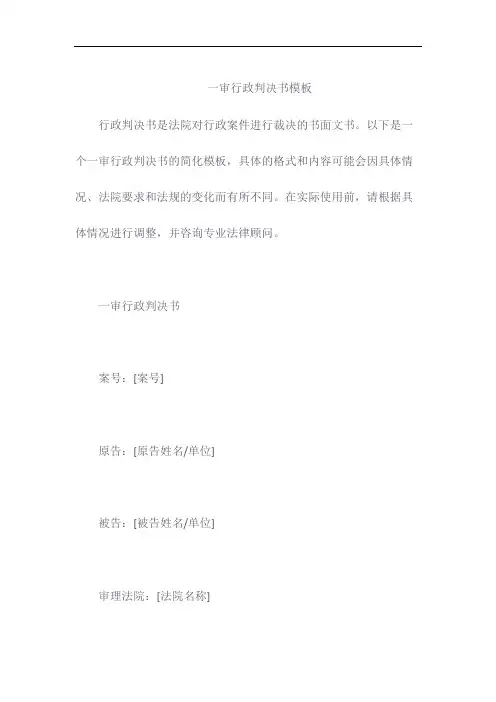 一审行政判决书模板

行政判决书是法院对行政案件进行裁决的书面文书。以下是一个一审行政判决书的简化模板，具体的格式和内容可能会因具体情况、法院要求和法规的变化而有所不同。在实际使用前，请根据具体情况进行调整，并咨询专业法律顾问。

一审行政判决书

案号：[案号]

原告：[原告姓名/单位]

被告：[被告姓名/单位]

审理法院：[法院名称]